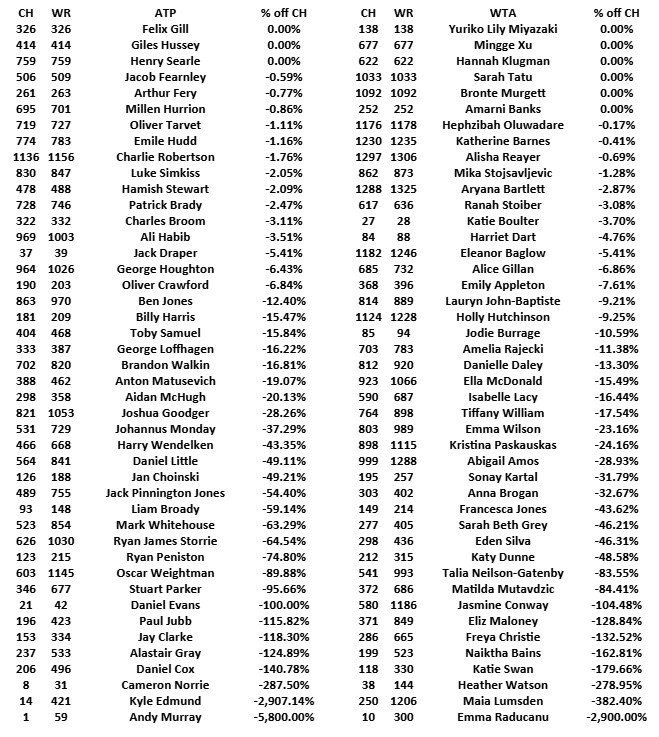 | CH | WR | ATP | % off CH | CH | WR | WTA | % off CH |
|---|---|---|---|---|---|---|---|
| 326 | 326 | Felix Gill | 0.00% | 138 | 138 | Yuriko Lily Miyazaki | 0.00% |
| 414 | 414 | Giles Hussey | 0.00% | 677 | 677 | Mingge Xu | 0.00% |
| 759 | 759 | Henry Searle | 0.00% | 622 | 622 | Hannah Klugman | 0.00% |
| 506 | 509 | Jacob Fearnley | -0.59% | 1033 | 1033 | Sarah Tatu | 0.00% |
| 261 | 263 | Arthur Fery | -0.77% | 1092 | 1092 | Bronte Murgett | 0.00% |
| 695 | 701 | Millen Hurrion | -0.86% | 252 | 252 | Amarni Banks | 0.00% |
| 719 | 727 | Oliver Tarvet | -1.11% | 1176 | 1178 | Hephzibah Oluwadare | -0.17% |
| 774 | 783 | Emile Hudd | -1.16% | 1230 | 1235 | Katherine Barnes | -0.41% |
| 1136 | 1156 | Charlie Robertson | -1.76% | 1297 | 1306 | Alisha Reayer | -0.69% |
| 830 | 847 | Luke Simkiss | -2.05% | 862 | 873 | Mika Stojsavljevic | -1.28% |
| 478 | 488 | Hamish Stewart | -2.09% | 1288 | 1325 | Aryana Bartlett | -2.87% |
| 728 | 746 | Patrick Brady | -2.47% | 617 | 636 | Ranah Stoiber | -3.08% |
| 322 | 332 | Charles Broom | -3.11% | 27 | 28 | Katie Boulter | -3.70% |
| 969 | 1003 | Ali Habib | -3.51% | 84 | 88 | Harriet Dart | -4.76% |
| 37 | 39 | Jack Draper | -5.41% | 1182 | 1246 | Eleanor Baglow | -5.41% |
| 964 | 1026 | George Houghton | -6.43% | 685 | 732 | Alice Gillan | -6.86% |
| 190 | 203 | Oliver Crawford | -6.84% | 368 | 396 | Emily Appleton | -7.61% |
| 863 | 970 | Ben Jones | -12.40% | 814 | 889 | Lauryn John-Baptiste | -9.21% |
| 181 | 209 | Billy Harris | -15.47% | 1124 | 1228 | Holly Hutchinson | -9.25% |
| 404 | 468 | Toby Samuel | -15.84% | 85 | 94 | Jodie Burrage | -10.59% |
| 333 | 387 | George Loffhagen | -16.22% | 703 | 783 | Amelia Rajecki | -11.38% |
| 702 | 820 | Brandon Walkin | -16.81% | 812 | 920 | Danielle Daley | -13.30% |
| 388 | 462 | Anton Matusevich | -19.07% | 923 | 1066 | Ella McDonald | -15.49% |
| 298 | 358 | Aidan McHugh | -20.13% | 590 | 687 | Isabelle Lacy | -16.44% |
| 821 | 1053 | Joshua Goodger | -28.26% | 764 | 898 | Tiffany William | -17.54% |
| 531 | 729 | Johannus Monday | -37.29% | 803 | 989 | Emma Wilson | -23.16% |
| 466 | 668 | Harry Wendelken | -43.35% | 898 | 1115 | Kristina Paskauskas | -24.16% |
| 564 | 841 | Daniel Little | -49.11% | 999 | 1288 | Abigail Amos | -28.93% |
| 126 | 188 | Jan Choinski | -49.21% | 195 | 257 | Sonay Kartal | -31.79% |
| 489 | 755 | Jack Pinnington Jones | -54.40% | 303 | 402 | Anna Brogan | -32.67% |
| 93 | 148 | Liam Broady | -59.14% | 149 | 214 | Francesca Jones | -43.62% |
| 523 | 854 | Mark Whitehouse | -63.29% | 277 | 405 | Sarah Beth Grey | -46.21% |
| 626 | 1030 | Ryan James Storrie | -64.54% | 298 | 436 | Eden Silva | -46.31% |
| 123 | 215 | Ryan Peniston | -74.80% | 212 | 315 | Katy Dunne | -48.58% |
| 603 | 1145 | Oscar Weightman | -89.88% | 541 | 993 | Talia Neilson-Gatenby | -83.55% |
| 346 | 677 | Stuart Parker | -95.66% | 372 | 686 | Matilda Mutavdzic | -84.41% |
| 21 | 42 | Daniel Evans | -100.00% | 580 | 1186 | Jasmine Conway | -104.48% |
| 196 | 423 | Paul Jubb | -115.82% | 371 | 849 | Eliz Maloney | -128.84% |
| 153 | 334 | Jay Clarke | -118.30% | 286 | 665 | Freya Christie | -132.52% |
| 237 | 533 | Alastair Gray | -124.89% | 199 | 523 | Naiktha Bains | -162.81% |
| 206 | 496 | Daniel Cox | -140.78% | 118 | 330 | Katie Swan | -179.66% |
| 8 | 31 | Cameron Norrie | -287.50% | 38 | 144 | Heather Watson | -278.95% |
| 14 | 421 | Kyle Edmund | -2,907.14% | 250 | 1206 | Maia Lumsden | -382.40% |
| 1 | 59 | Andy Murray | -5,800.00% | 10 | 300 | Emma Raducanu | -2,900.00% |